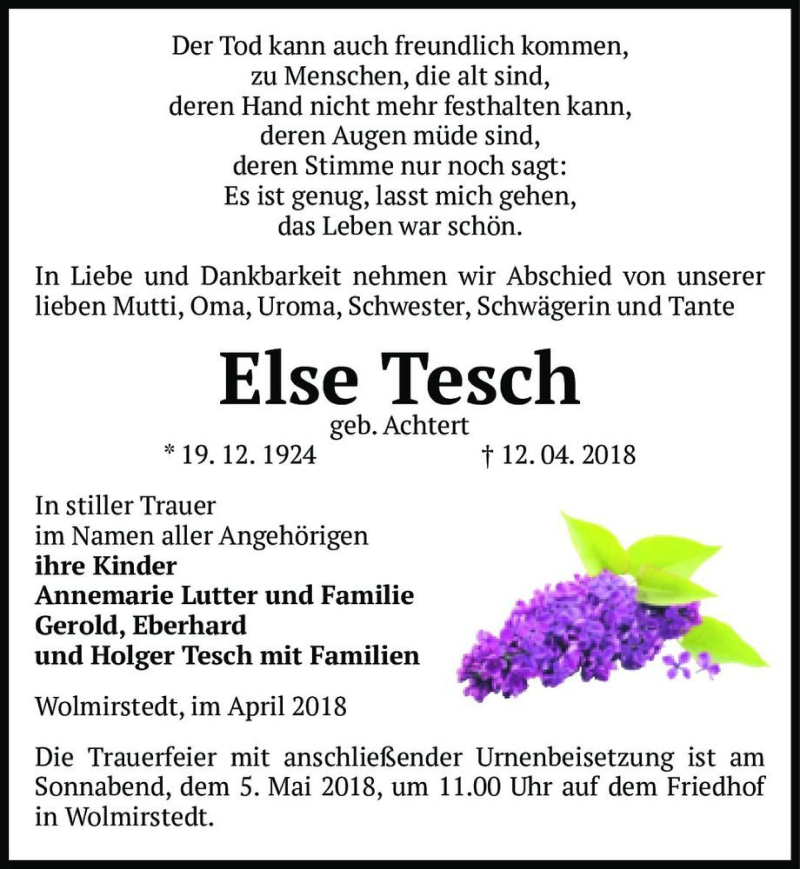 Der Tod kann auch freundlich kommen,
zu Menschen, die alt sind,
deren Hand nicht mehr festhalten kann,
deren Augen müde sind,
deren Stimme nur noch sagt:
Es ist genug, lasst mich gehen,
das Leben war schön.

In Liebe und Dankbarkeit nehmen wir Abschied von unserer lieben Mutti, Oma, Uroma, Schwester, Schwägerin und Tante

Else Tesch
geb. Achtert
* 19. 12. 1924 † 12. 04. 2018

In stiller Trauer
im Namen aller Angehörigen
ihre Kinder
Annemarie Lutter und Familie
Gerold, Eberhard
und Holger Tesch mit Familien

Wolmirstedt, im April 2018

Die Trauerfeier mit anschließender Urnenbeisetzung ist am Sonnabend, dem 5. Mai 2018, um 11.00 Uhr auf dem Friedhof in Wolmirstedt.